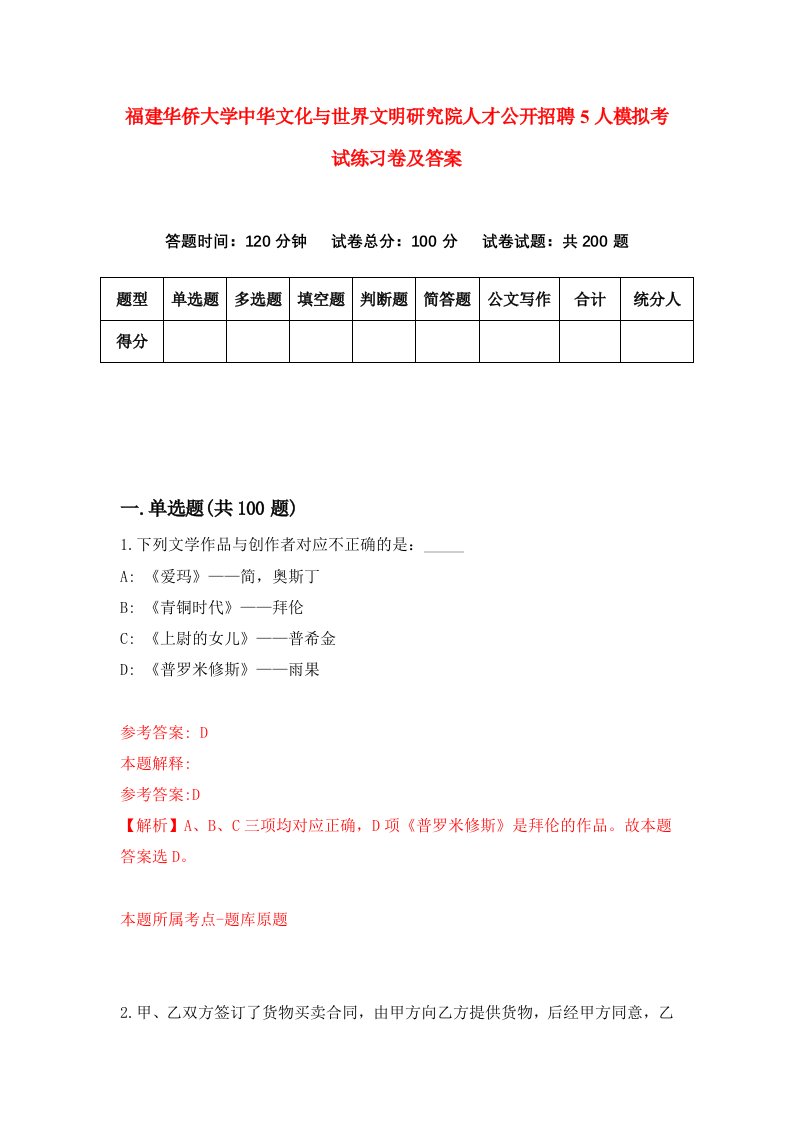 福建华侨大学中华文化与世界文明研究院人才公开招聘5人模拟考试练习卷及答案

答题时间：120分钟　试卷总分：100分　试卷试题：共200题

| 题型 | 单选题 | 多选题 | 填空题 | 判断题 | 简答题 | 公文写作 | 合计 | 统分人 |
|---|---|---|---|---|---|---|---|---|
| 得分 | | | | | | | | |

一.单选题(共100题)

1.下列文学作品与创作者对应不正确的是：_____
A: 《爱玛》——简，奥斯丁
B: 《青铜时代》——拜伦
C: 《上尉的女儿》——普希金
D: 《普罗米修斯》——雨果

参考答案: D
本题解释:
参考答案:D
【解析】A、B、C三项均对应正确，D项《普罗米修斯》是拜伦的作品。故本题答案选D。

本题所属考点-题库原题

2.甲、乙双方签订了货物买卖合同，由甲方向乙方提供货物，后经甲方同意，乙